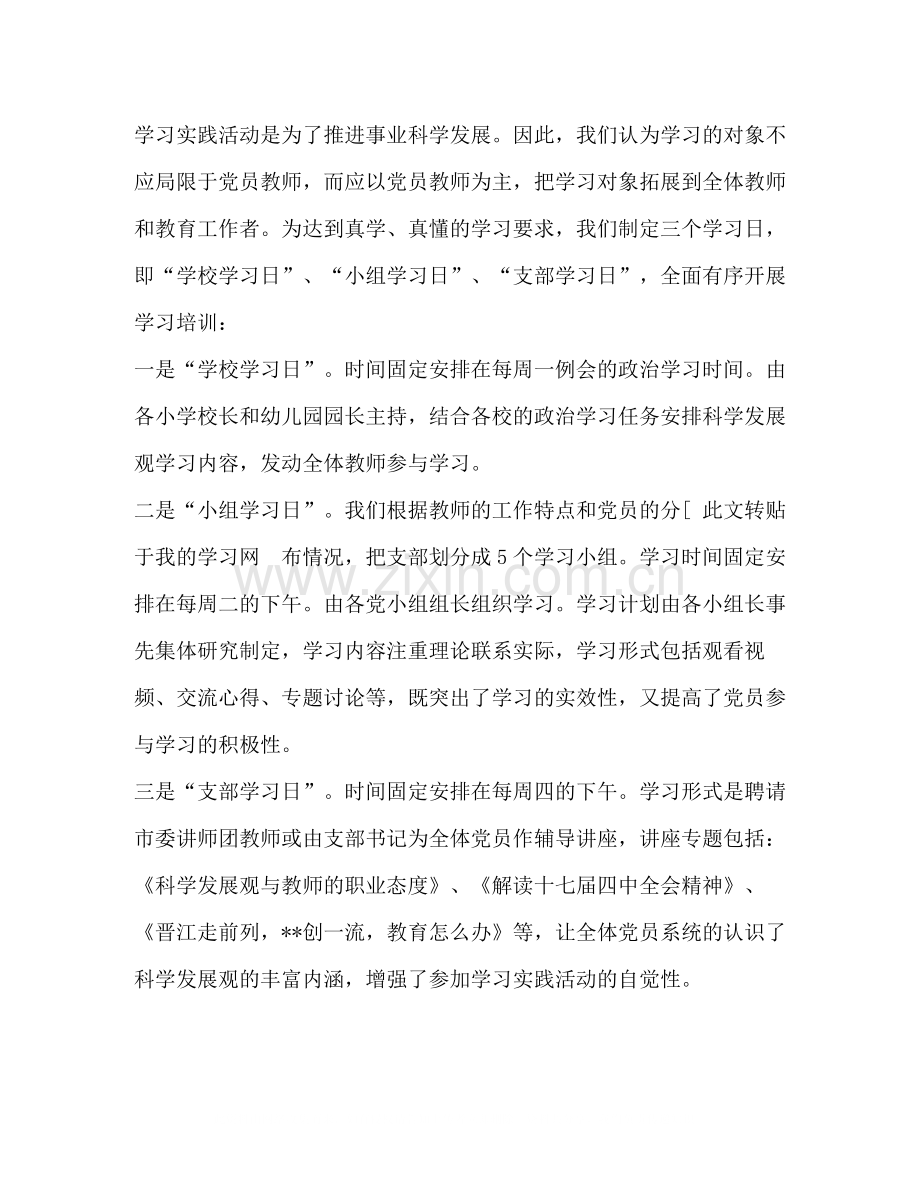 学习实践活动是为了推进事业科学发展。因此，我们认为学习的对象不应局限于党员教师，而应以党员教师为主，把学习对象拓展到全体教师和教育工作者。为达到真学、真懂的学习要求，我们制定三个学习日，即“学校学习日”、“小组学习日”、“支部学习日”，全面有序开展学习培训：

一是“学校学习日”。时间固定安排在每周一例会的政治学习时间。由各小学校长和幼儿园园长主持，结合各校的政治学习任务安排科学发展观学习内容，发动全体教师参与学习。

二是“小组学习日”。我们根据教师的工作特点和党员的分[ 此文转贴于我的学习网 布情况，把支部划分成5个学习小组。学习时间固定安排在每周二的下午。由各党小组组长组织学习。学习计划由各小组长事先集体研究制定，学习内容注重理论联系实际，学习形式包括观看视频、交流心得、专题讨论等，既突出了学习的实效性，又提高了党员参与学习的积极性。

三是“支部学习日”。时间固定安排在每周四的下午。学习形式是聘请市委讲师团教师或由支部书记为全体党员作辅导讲座，讲座专题包括：《科学发展观与教师的职业态度》、《解读十七届四中全会精神》、《晋江走前列，**创一流，教育怎么办》等，让全体党员系统的认识了科学发展观的丰富内涵，增强了参加学习实践活动的自觉性。

www.zixin.com.cn